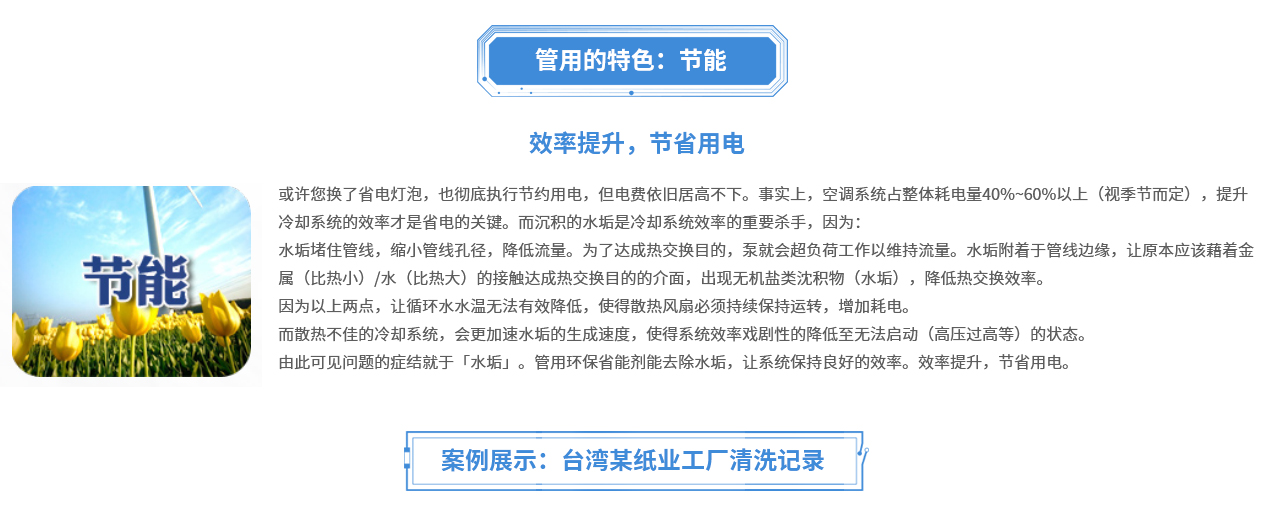 管用的特色：节能

效率提升，节省用电

节能

或许您换了省电灯泡，也彻底执行节约用电，但电费依旧居高不下。事实上，空调系统占整体耗电量40%~60%以上（视季节而定），提升冷却系统的效率才是省电的关键。而沉积的水垢是冷却系统效率的重要杀手，因为：

水垢堵住管线，缩小管线孔径，降低流量。为了达成热交换目的，泵就会超负荷工作以维持流量。水垢附着于管线边缘，让原本应该藉着金属（比热小）/水（比热大）的接触达成热交换目的的介面，出现无机盐类沈积物（水垢），降低热交换效率。

因为以上两点，让循环水水温无法有效降低，使得散热风扇必须持续保持运转，增加耗电。

而散热不佳的冷却系统，会更加速水垢的生成速度，使得系统效率戏剧性的降低至无法启动（高压过高等）的状态。

由此可见问题的症结就于「水垢」。管用环保省能剂能去除水垢，让系统保持良好的效率。效率提升，节省用电。

案例展示：台湾某纸业工厂清洗记录